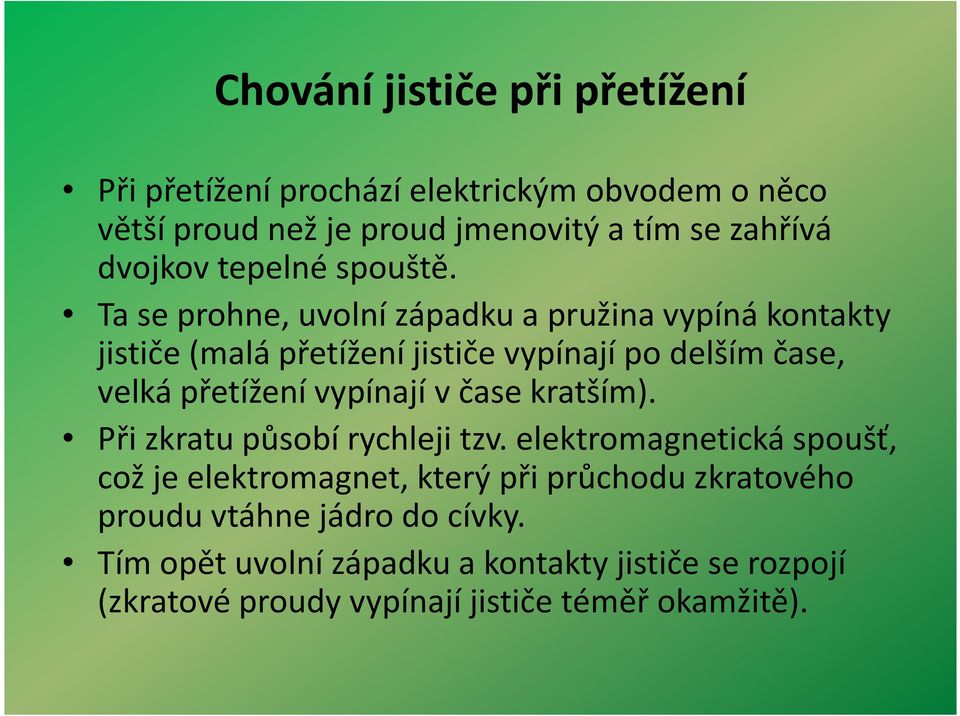 Chování jističe při přetížení

• Při přetížení prochází elektrickým obvodem o něco větší proud než je proud jmenovitý a tím se zahřívá dvojkov tepelné spouště.

• Ta se prohne, uvolní západku a pružina vypíná kontakty jističe (malá přetížení jističe vypínají po delším čase, velká přetížení vypínají v čase kratším).

• Při zkratu působí rychleji tzv. elektromagnetická spoušť, což je elektromagnet, který při průchodu zkratového proudu vtáhne jádro do cívky.

• Tím opět uvolní západku a kontakty jističe se rozpojí (zkratové proudy vypínají jističe téměř okamžitě).